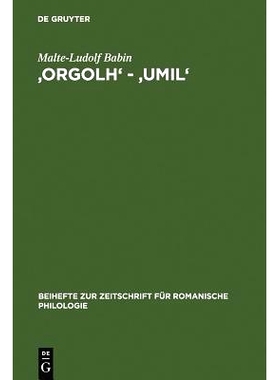 DE GRUYTER

Malte-Ludolf Babin
‚ORGOLH‘ - ‚UMIL‘

BEIHEFTE ZUR ZEITSCHRIFT FÜR ROMANISCHE PHILOLOGIE

DE
G